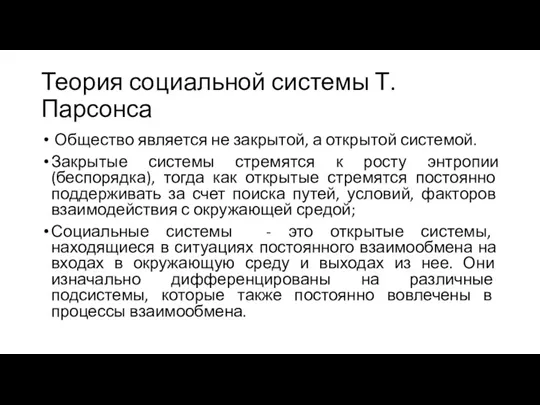 Теория социальной системы Т. Парсонса

• Общество является не закрытой, а открытой системой.

• Закрытые системы стремятся к росту энтропии (беспорядка), тогда как открытые стремятся постоянно поддерживать за счет поиска путей, условий, факторов взаимодействия с окружающей средой;

• Социальные системы - это открытые системы, находящиеся в ситуациях постоянного взаимообмена на входах в окружающую среду и выходах из нее. Они изначально дифференцированы на различные подсистемы, которые также постоянно вовлечены в процессы взаимообмена.